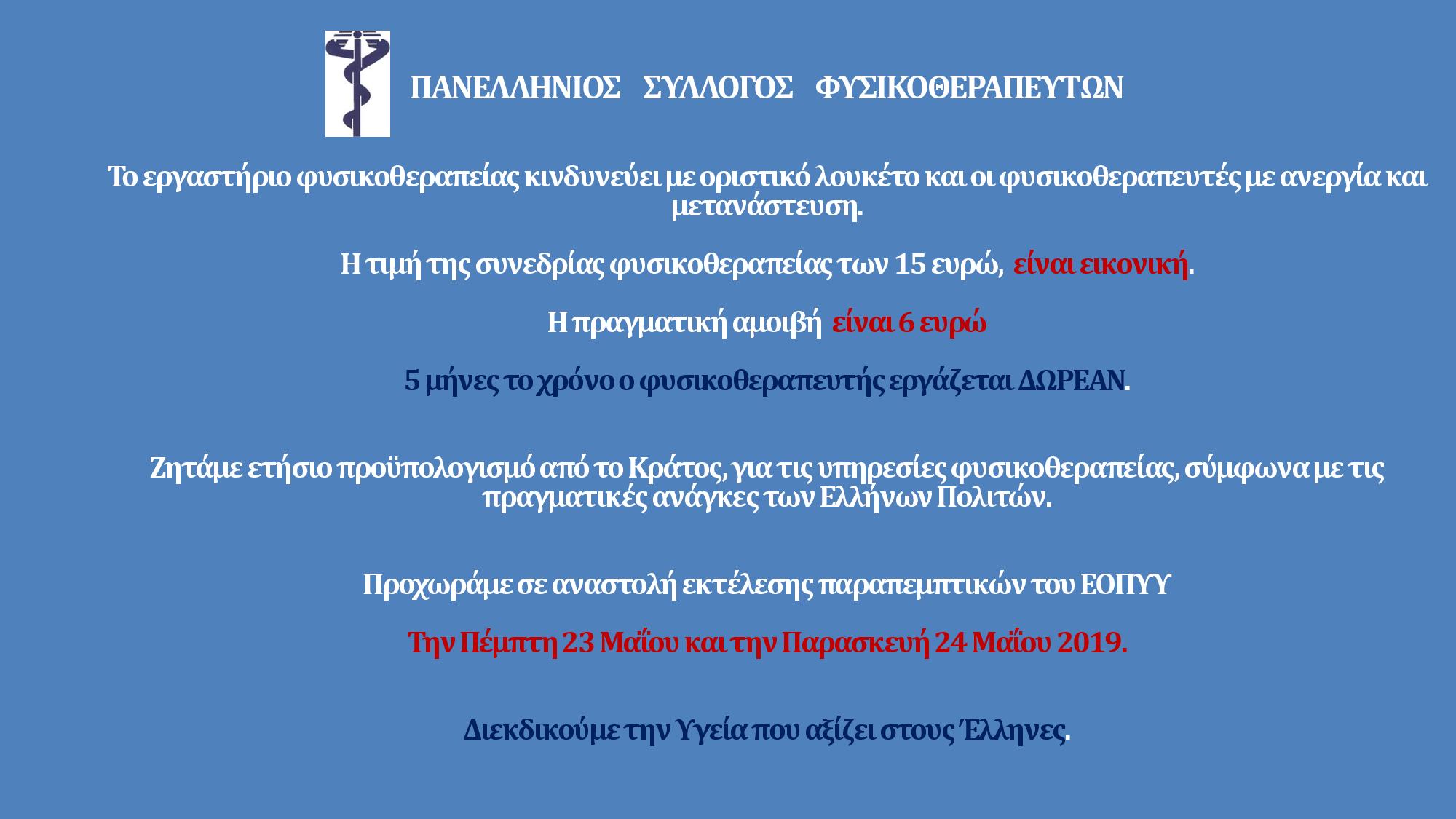 ΠΑΝΕΛΛΗΝΙΟΣ ΣΥΛΛΟΓΟΣ ΦΥΣΙΚΟΘΕΡΑΠΕΥΤΩΝ

Το εργαστήριο φυσικοθεραπείας κινδυνεύει με οριστικό λουκέτο και οι φυσικοθεραπευτές με ανεργία και μετανάστευση.

Η τιμή της συνεδρίας φυσικοθεραπείας των 15 ευρώ, είναι εικονική.

Η πραγματική αμοιβή είναι 6 ευρώ

5 μήνες το χρόνο ο φυσικοθεραπευτής εργάζεται ΔΩΡΕΑΝ.

Ζητάμε ετήσιο προϋπολογισμό από το Κράτος, για τις υπηρεσίες φυσικοθεραπείας, σύμφωνα με τις πραγματικές ανάγκες των Ελλήνων Πολιτών.

Προχωράμε σε αναστολή εκτέλεσης παραπεμπτικών του ΕΟΠΥΥ

Την Πέμπτη 23 Μαΐου και την Παρασκευή 24 Μαΐου 2019.

Διεκδικούμε την Υγεία που αξίζει στους Έλληνες.